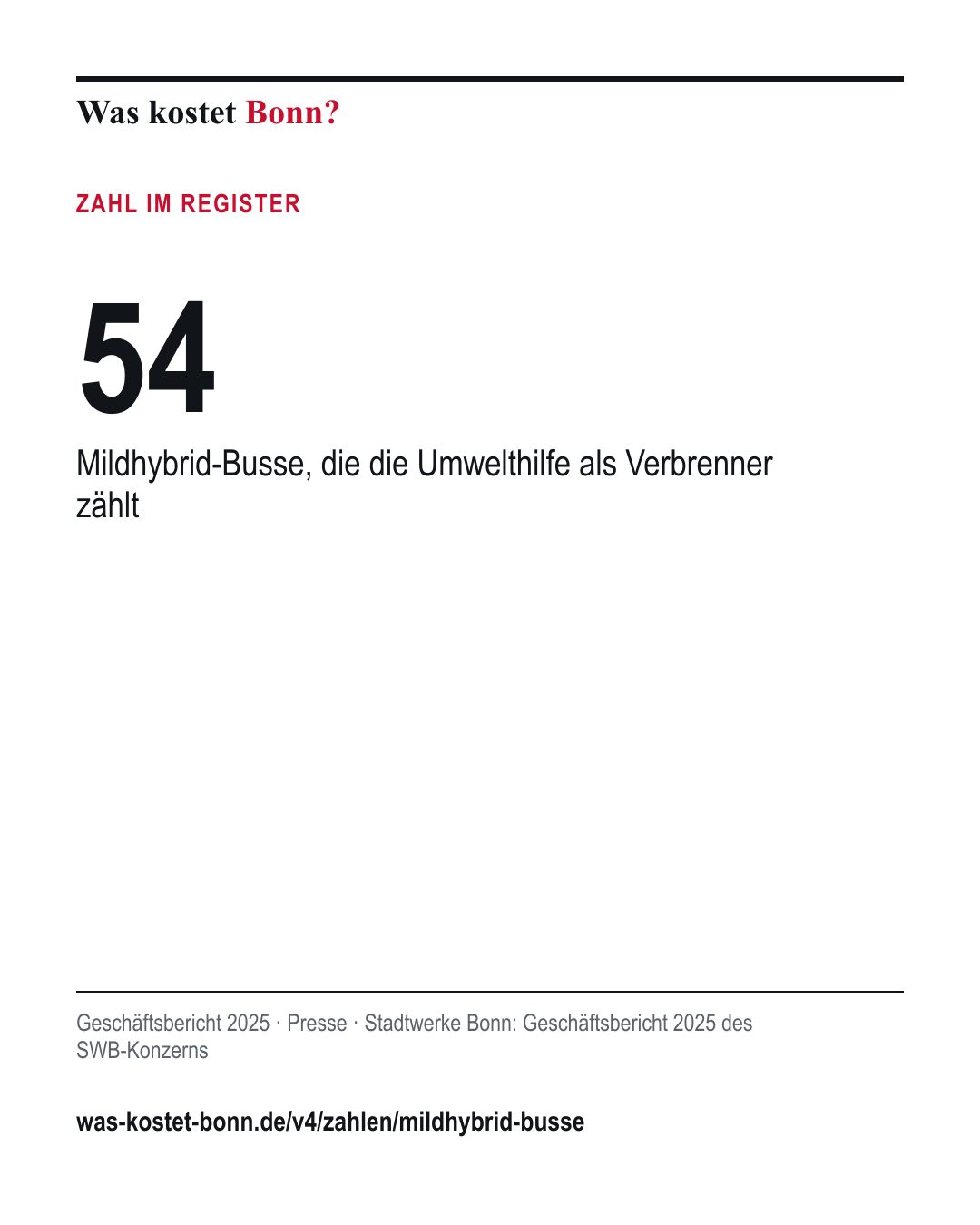 Was kostet Bonn?

ZAHL IM REGISTER

54

Mildhybrid-Busse, die die Umwelthilfe als Verbrenner zählt

Geschäftsbericht 2025 · Presse · Stadtwerke Bonn: Geschäftsbericht 2025 des SWB-Konzerns

was-kostet-bonn.de/v4/zahlen/mildhybrid-busse